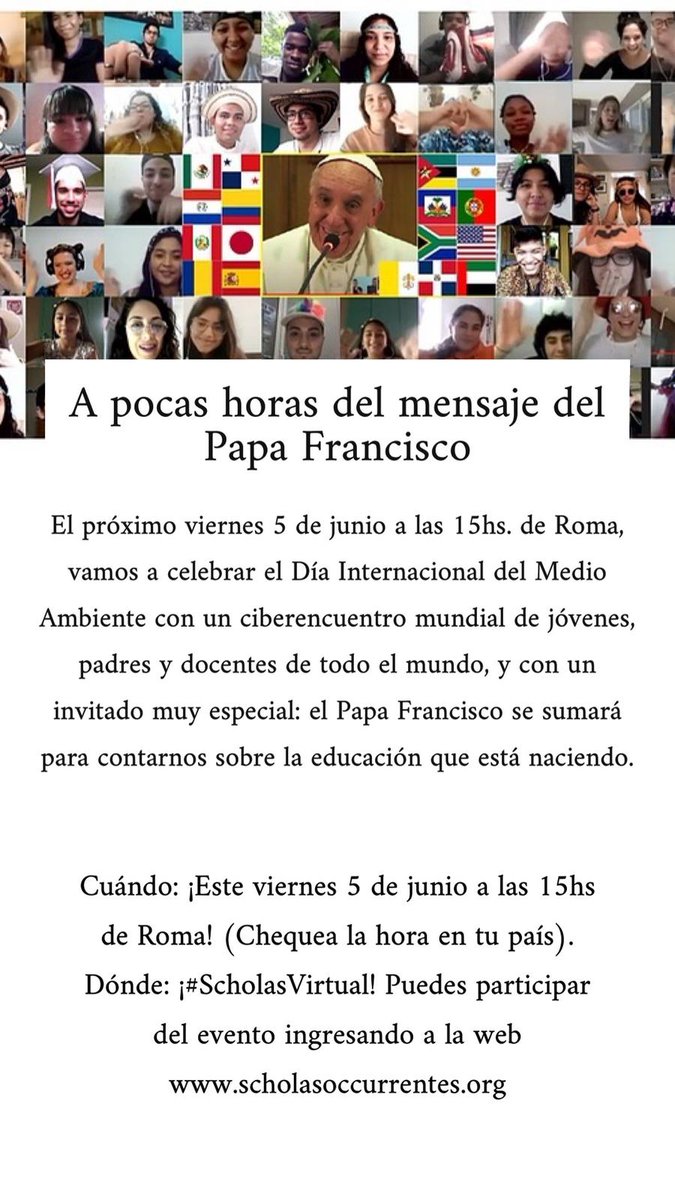 A pocas horas del mensaje del Papa Francisco

El próximo viernes 5 de junio a las 15hs. de Roma, vamos a celebrar el Día Internacional del Medio Ambiente con un ciberencuentro mundial de jóvenes, padres y docentes de todo el mundo, y con un invitado muy especial: el Papa Francisco se sumará para contarnos sobre la educación que está naciendo.

Cuándo: ¡Este viernes 5 de junio a las 15hs de Roma! (Chequea la hora en tu país).
Dónde: ¡#ScholasVirtual! Puedes participar del evento ingresando a la web www.scholasoccurrentes.org